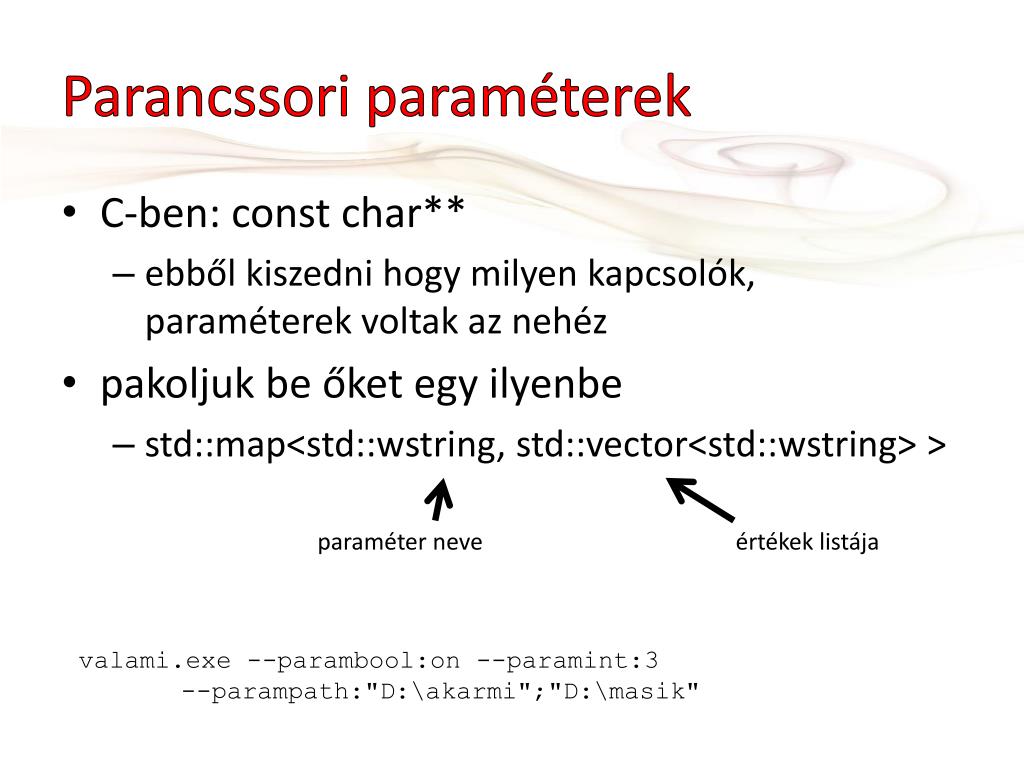 Parancssori paraméterek

• C-ben: const char**
– ebből kiszedni hogy milyen kapcsolók, paraméterek voltak az nehéz

• pakoljuk be őket egy ilyenbe
– std::map<std::wstring, std::vector<std::wstring> >

paraméter neve

értékek listája

valami.exe --parambool:on --paramint:3
--parampath:"D:\akarmi";"D:\masik"